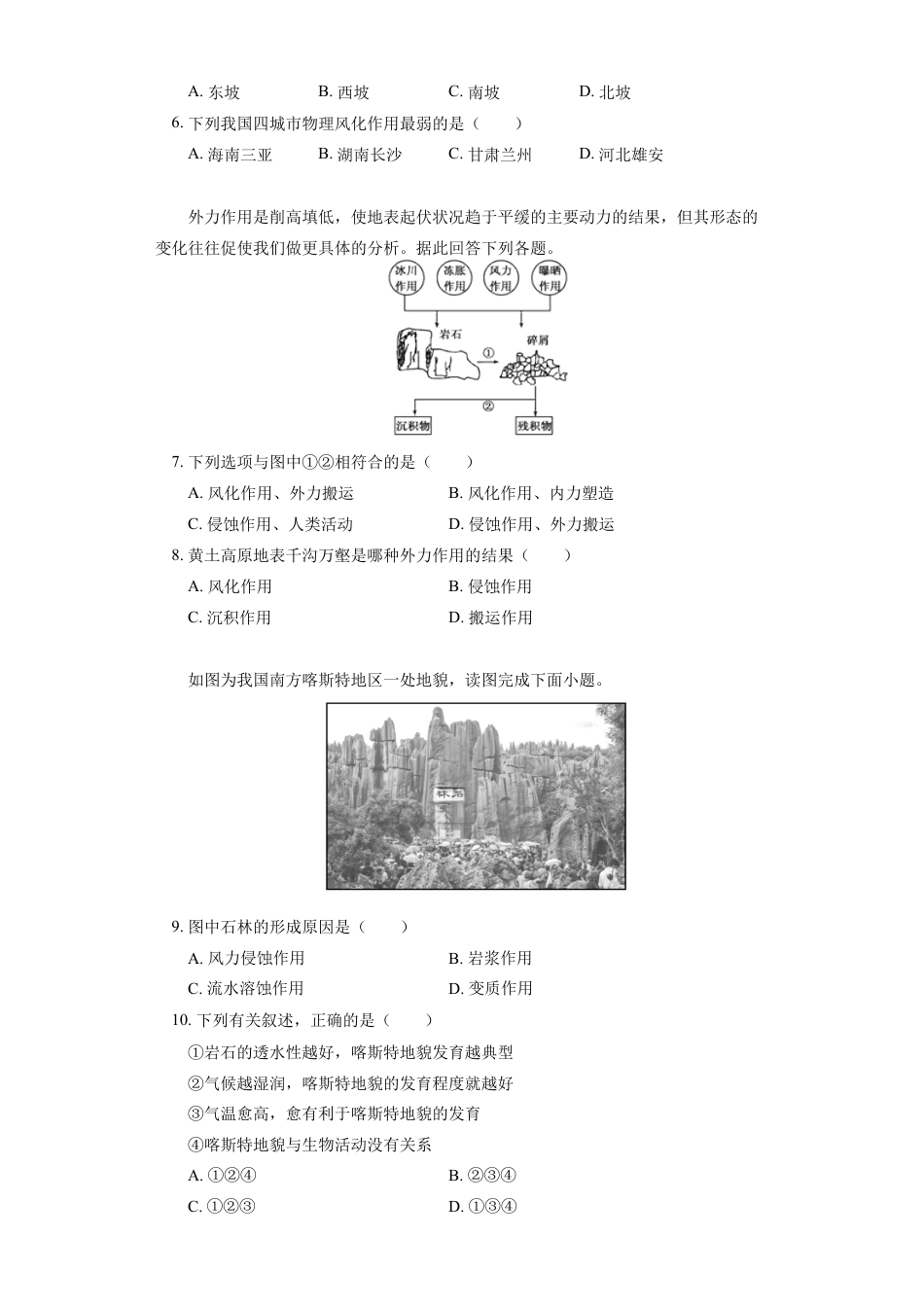 A. 东坡　　B. 西坡　　C. 南坡　　D. 北坡

6. 下列我国四城市物理风化作用最弱的是（　　）

A. 海南三亚　　B. 湖南长沙　　C. 甘肃兰州　　D. 河北雄安

外力作用是削高填低，使地表起伏状况趋于平缓的主要动力的结果，但其形态的变化往往促使我们做更具体的分析。据此回答下列各题。

冰川作用　冻胀作用　风力作用　曝晒作用

岩石　①　碎屑

②

沉积物　残积物

7. 下列选项与图中①②相符合的是（　　）

A. 风化作用、外力搬运　　B. 风化作用、内力塑造

C. 侵蚀作用、人类活动　　D. 侵蚀作用、外力搬运

8. 黄土高原地表千沟万壑是哪种外力作用的结果（　　）

A. 风化作用　　B. 侵蚀作用

C. 沉积作用　　D. 搬运作用

如图为我国南方喀斯特地区一处地貌，读图完成下面小题。

林石

9. 图中石林的形成原因是（　　）

A. 风力侵蚀作用　　B. 岩浆作用

C. 流水溶蚀作用　　D. 变质作用

10. 下列有关叙述，正确的是（　　）

①岩石的透水性越好，喀斯特地貌发育越典型

②气候越湿润，喀斯特地貌的发育程度就越好

③气温愈高，愈有利于喀斯特地貌的发育

④喀斯特地貌与生物活动没有关系

A. ①②④　　B. ②③④

C. ①②③　　D. ①③④